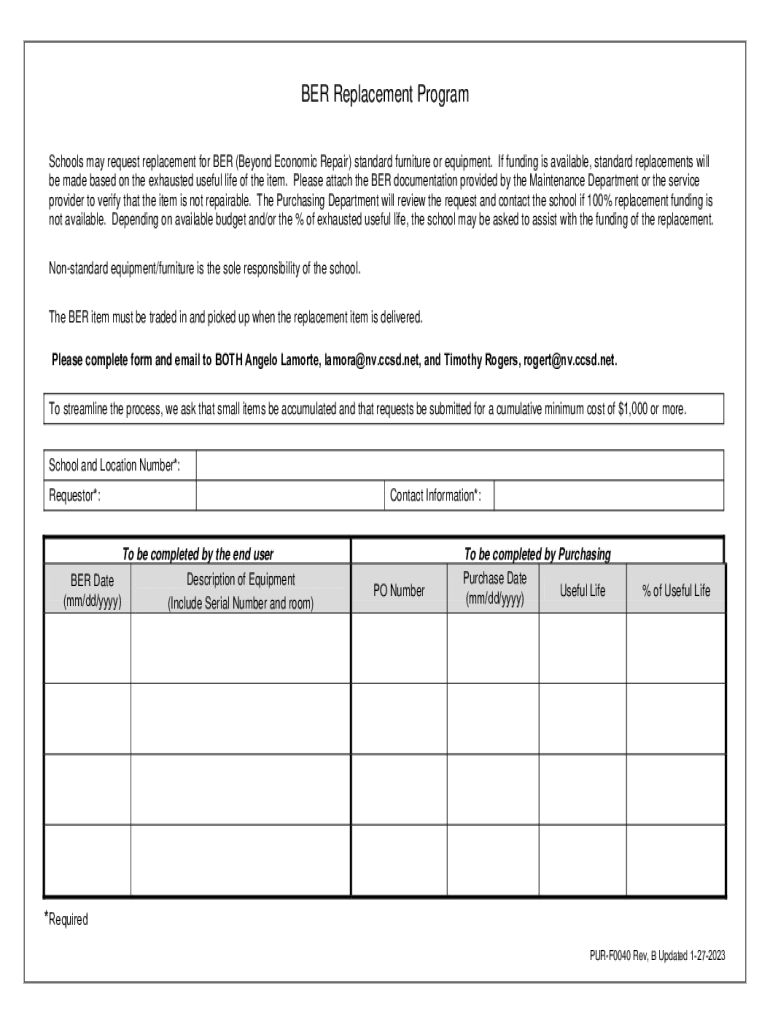 BER Replacement Program

Schools may request replacement for BER (Beyond Economic Repair) standard furniture or equipment. If funding is available, standard replacements will be made based on the exhausted useful life of the item. Please attach the BER documentation provided by the Maintenance Department or the service provider to verify that the item is not repairable. The Purchasing Department will review the request and contact the school if 100% replacement funding is not available. Depending on available budget and/or the % of exhausted useful life, the school may be asked to assist with the funding of the replacement.

Non-standard equipment/furniture is the sole responsibility of the school.

The BER item must be traded in and picked up when the replacement item is delivered.

Please complete form and email to BOTH Angelo Lamorte, lamora@nv.ccsd.net, and Timothy Rogers, rogert@nv.ccsd.net.

To streamline the process, we ask that small items be accumulated and that requests be submitted for a cumulative minimum cost of $1,000 or more.

| School and Location Number*: | | | |
|---|---|---|---|
| Requestor*: | | Contact Information*: | |

| To be completed by the end user | | To be completed by Purchasing | | | |
|---|---|---|---|---|---|
| BER Date (mm/dd/yyyy) | Description of Equipment (Include Serial Number and room) | PO Number | Purchase Date (mm/dd/yyyy) | Useful Life | % of Useful Life |
| | | | | | |
| | | | | | |
| | | | | | |
| | | | | | |

*Required

PUR-F0040 Rev, B Updated 1-27-2023